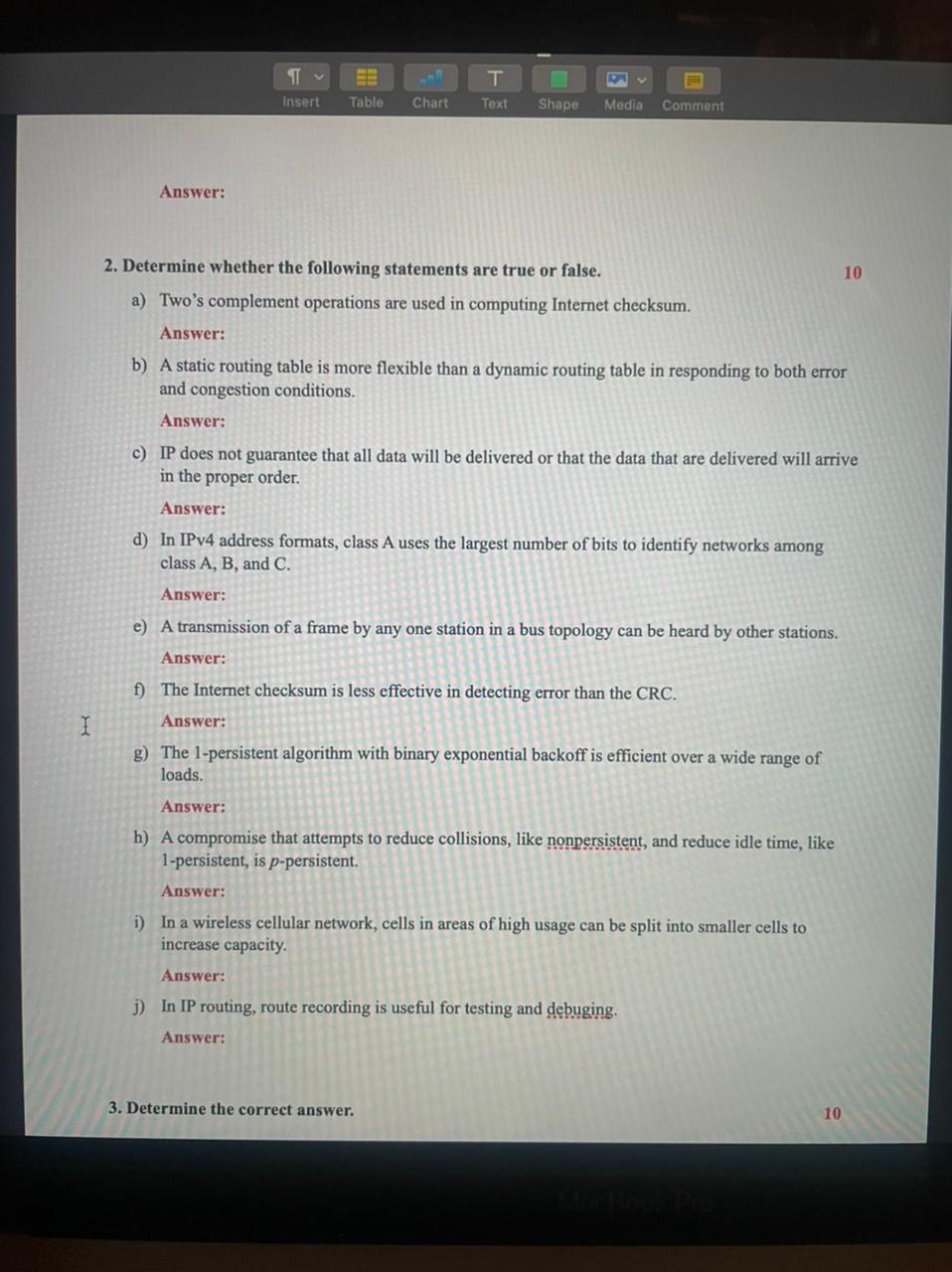 Insert Table Chart Text Shape Media Comment

Answer:

2. Determine whether the following statements are true or false. 10

a) Two's complement operations are used in computing Internet checksum.

Answer:

b) A static routing table is more flexible than a dynamic routing table in responding to both error and congestion conditions.

Answer:

c) IP does not guarantee that all data will be delivered or that the data that are delivered will arrive in the proper order.

Answer:

d) In IPv4 address formats, class A uses the largest number of bits to identify networks among class A, B, and C.

Answer:

e) A transmission of a frame by any one station in a bus topology can be heard by other stations.

Answer:

f) The Internet checksum is less effective in detecting error than the CRC.

Answer:

g) The 1-persistent algorithm with binary exponential backoff is efficient over a wide range of loads.

Answer:

h) A compromise that attempts to reduce collisions, like nonpersistent, and reduce idle time, like 1-persistent, is p-persistent.

Answer:

i) In a wireless cellular network, cells in areas of high usage can be split into smaller cells to increase capacity.

Answer:

j) In IP routing, route recording is useful for testing and debuging.

Answer:

3. Determine the correct answer. 10

MacBook Pro